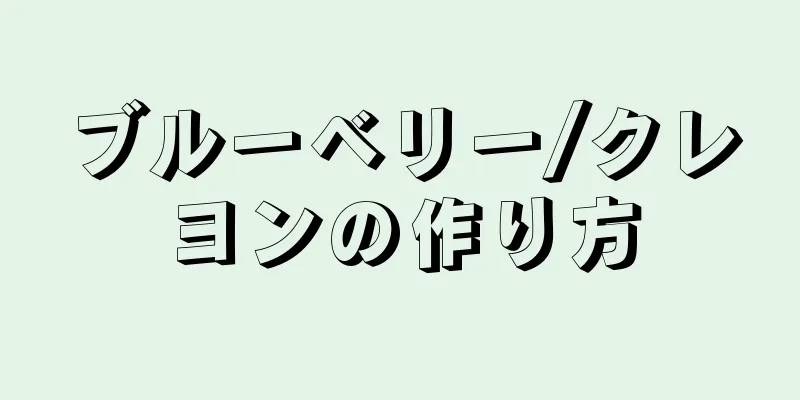 ブルーベリー/クレヨンの作り方